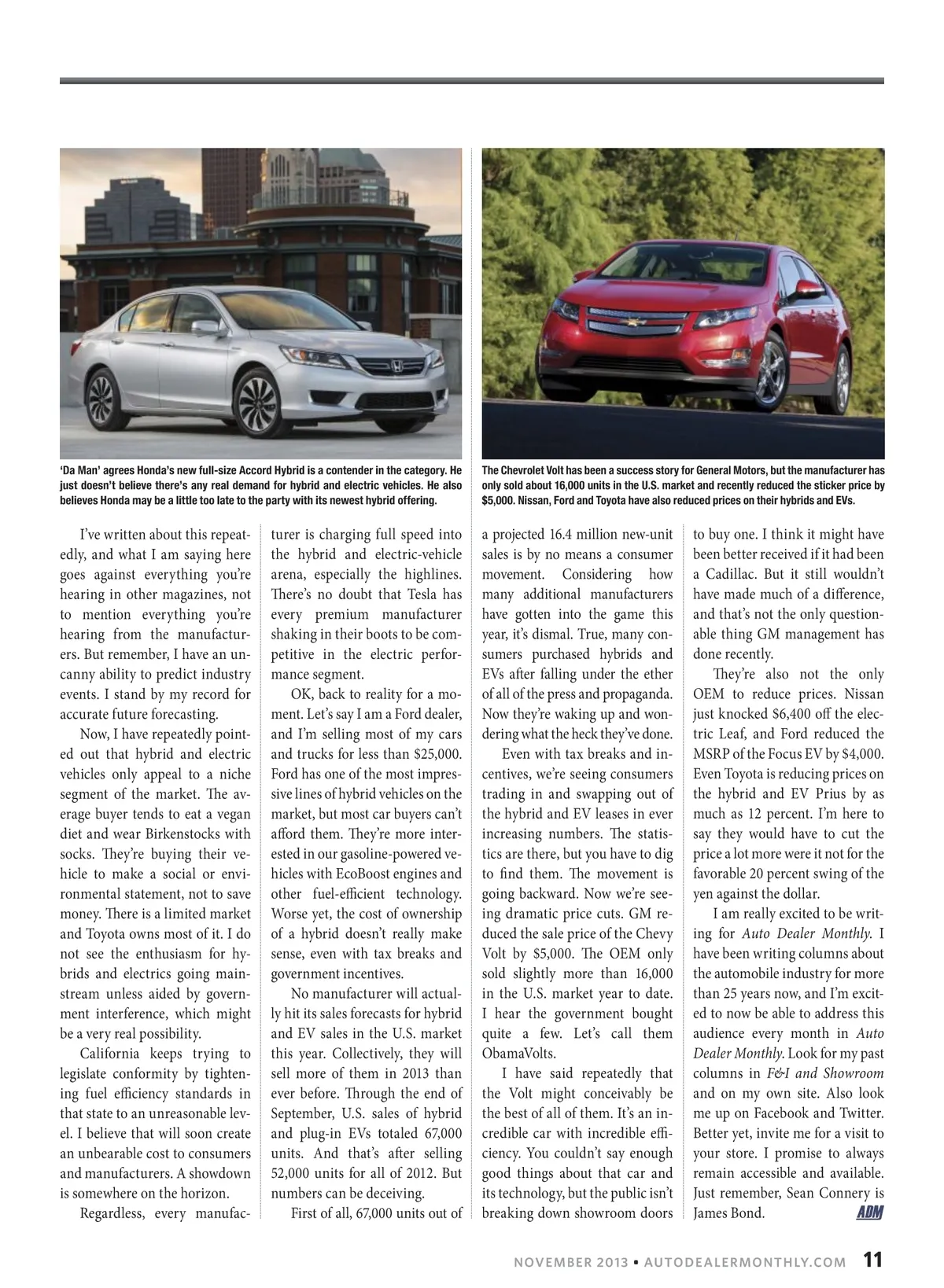 'Da Man' agrees Honda's new full-size Accord Hybrid is a contender in the category. He just doesn't believe there's any real demand for hybrid and electric vehicles. He also believes Honda may be a little too late to the party with its newest hybrid offering.

The Chevrolet Volt has been a success story for General Motors, but the manufacturer has only sold about 16,000 units in the U.S. market and recently reduced the sticker price by $5,000. Nissan, Ford and Toyota have also reduced prices on their hybrids and EVs.

I've written about this repeatedly, and what I am saying here goes against everything you're hearing in other magazines, not to mention everything you're hearing from the manufacturers. But remember, I have an uncanny ability to predict industry events. I stand by my record for accurate future forecasting.

Now, I have repeatedly pointed out that hybrid and electric vehicles only appeal to a niche segment of the market. The average buyer tends to eat a vegan diet and wear Birkenstocks with socks. They're buying their vehicle to make a social or environmental statement, not to save money. There is a limited market and Toyota owns most of it. I do not see the enthusiasm for hybrids and electrics going mainstream unless aided by government interference, which might be a very real possibility.

California keeps trying to legislate conformity by tightening fuel efficiency standards in that state to an unreasonable level. I believe that will soon create an unbearable cost to consumers and manufacturers. A showdown is somewhere on the horizon.

Regardless, every manufacturer is charging full speed into the hybrid and electric-vehicle arena, especially the highlines. There's no doubt that Tesla has every premium manufacturer shaking in their boots to be competitive in the electric performance segment.

OK, back to reality for a moment. Let's say I am a Ford dealer, and I'm selling most of my cars and trucks for less than $25,000. Ford has one of the most impressive lines of hybrid vehicles on the market, but most car buyers can't afford them. They're more interested in our gasoline-powered vehicles with EcoBoost engines and other fuel-efficient technology. Worse yet, the cost of ownership of a hybrid doesn't really make sense, even with tax breaks and government incentives.

No manufacturer will actually hit its sales forecasts for hybrid and EV sales in the U.S. market this year. Collectively, they will sell more of them in 2013 than ever before. Through the end of September, U.S. sales of hybrid and plug-in EVs totaled 67,000 units. And that's after selling 52,000 units for all of 2012. But numbers can be deceiving.

First of all, 67,000 units out of a projected 16.4 million new-unit sales is by no means a consumer movement. Considering how many additional manufacturers have gotten into the game this year, it's dismal. True, many consumers purchased hybrids and EVs after falling under the ether of all of the press and propaganda. Now they're waking up and wondering what the heck they've done.

Even with tax breaks and incentives, we're seeing consumers trading in and swapping out of the hybrid and EV leases in ever increasing numbers. The statistics are there, but you have to dig to find them. The movement is going backward. Now we're seeing dramatic price cuts. GM reduced the sale price of the Chevy Volt by $5,000. The OEM only sold slightly more than 16,000 in the U.S. market year to date. I hear the government bought quite a few. Let's call them ObamaVolts.

I have said repeatedly that the Volt might conceivably be the best of all of them. It's an incredible car with incredible efficiency. You couldn't say enough good things about that car and its technology, but the public isn't breaking down showroom doors to buy one. I think it might have been better received if it had been a Cadillac. But it still wouldn't have made much of a difference, and that's not the only questionable thing GM management has done recently.

They're also not the only OEM to reduce prices. Nissan just knocked $6,400 off the electric Leaf, and Ford reduced the MSRP of the Focus EV by $4,000. Even Toyota is reducing prices on the hybrid and EV Prius by as much as 12 percent. I'm here to say they would have to cut the price a lot more were it not for the favorable 20 percent swing of the yen against the dollar.

I am really excited to be writing for Auto Dealer Monthly. I have been writing columns about the automobile industry for more than 25 years now, and I'm excited to now be able to address this audience every month in Auto Dealer Monthly. Look for my past columns in F&I and Showroom and on my own site. Also look me up on Facebook and Twitter. Better yet, invite me for a visit to your store. I promise to always remain accessible and available. Just remember, Sean Connery is James Bond. ADM

NOVEMBER 2013 • AUTODEALERMONTHLY.COM 11